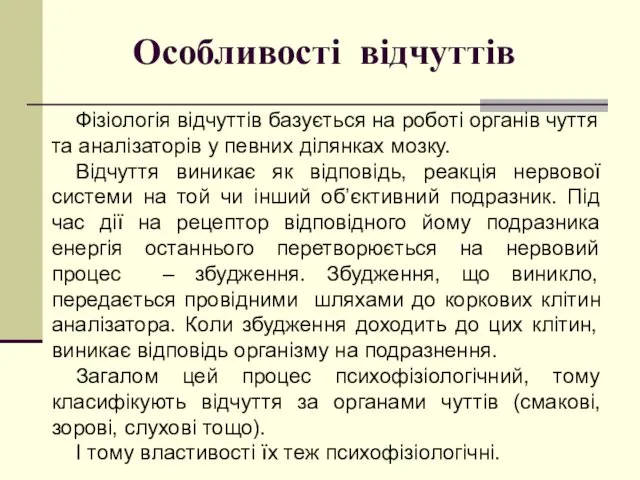 Особливості відчуттів

Фізіологія відчуттів базується на роботі органів чуття та аналізаторів у певних ділянках мозку.

Відчуття виникає як відповідь, реакція нервової системи на той чи інший об'єктивний подразник. Під час дії на рецептор відповідного йому подразника енергія останнього перетворюється на нервовий процес – збудження. Збудження, що виникло, передається провідними шляхами до коркових клітин аналізатора. Коли збудження доходить до цих клітин, виникає відповідь організму на подразнення.

Загалом цей процес психофізіологічний, тому класифікують відчуття за органами чуттів (смакові, зорові, слухові тощо).

І тому властивості їх теж психофізіологічні.